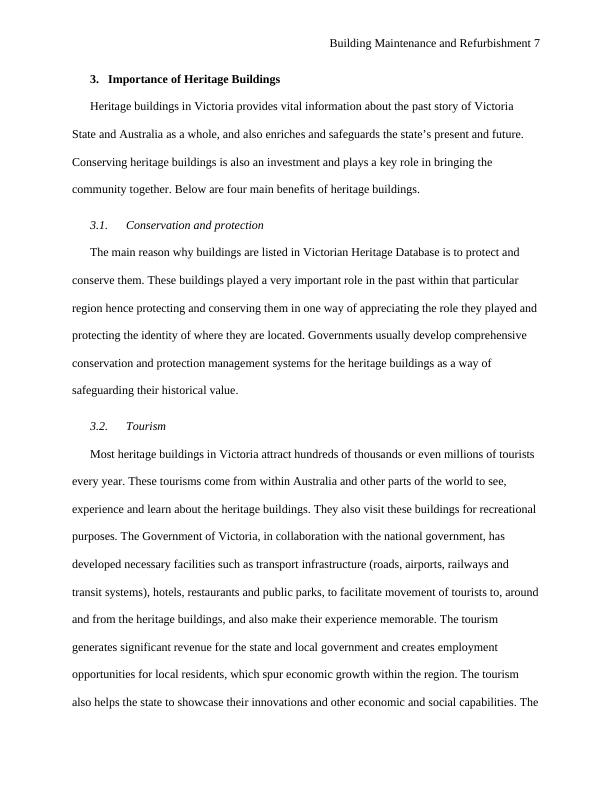 Building Maintenance and Refurbishment 7

3. Importance of Heritage Buildings

Heritage buildings in Victoria provides vital information about the past story of Victoria State and Australia as a whole, and also enriches and safeguards the state's present and future. Conserving heritage buildings is also an investment and plays a key role in bringing the community together. Below are four main benefits of heritage buildings.

3.1. Conservation and protection

The main reason why buildings are listed in Victorian Heritage Database is to protect and conserve them. These buildings played a very important role in the past within that particular region hence protecting and conserving them in one way of appreciating the role they played and protecting the identity of where they are located. Governments usually develop comprehensive conservation and protection management systems for the heritage buildings as a way of safeguarding their historical value.

3.2. Tourism

Most heritage buildings in Victoria attract hundreds of thousands or even millions of tourists every year. These tourisms come from within Australia and other parts of the world to see, experience and learn about the heritage buildings. They also visit these buildings for recreational purposes. The Government of Victoria, in collaboration with the national government, has developed necessary facilities such as transport infrastructure (roads, airports, railways and transit systems), hotels, restaurants and public parks, to facilitate movement of tourists to, around and from the heritage buildings, and also make their experience memorable. The tourism generates significant revenue for the state and local government and creates employment opportunities for local residents, which spur economic growth within the region. The tourism also helps the state to showcase their innovations and other economic and social capabilities. The